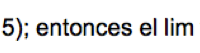 5); entonces el lim